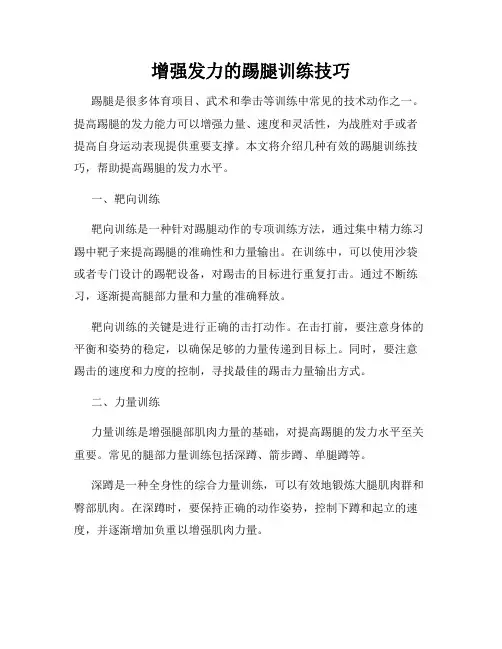 增强发力的踢腿训练技巧

踢腿是很多体育项目、武术和拳击等训练中常见的技术动作之一。提高踢腿的发力能力可以增强力量、速度和灵活性，为战胜对手或者提高自身运动表现提供重要支撑。本文将介绍几种有效的踢腿训练技巧，帮助提高踢腿的发力水平。

一、靶向训练

靶向训练是一种针对踢腿动作的专项训练方法，通过集中精力练习踢中靶子来提高踢腿的准确性和力量输出。在训练中，可以使用沙袋或者专门设计的踢靶设备，对踢击的目标进行重复打击。通过不断练习，逐渐提高腿部力量和力量的准确释放。

靶向训练的关键是进行正确的击打动作。在击打前，要注意身体的平衡和姿势的稳定，以确保足够的力量传递到目标上。同时，要注意踢击的速度和力度的控制，寻找最佳的踢击力量输出方式。

二、力量训练

力量训练是增强腿部肌肉力量的基础，对提高踢腿的发力水平至关重要。常见的腿部力量训练包括深蹲、箭步蹲、单腿蹲等。

深蹲是一种全身性的综合力量训练，可以有效地锻炼大腿肌肉群和臀部肌肉。在深蹲时，要保持正确的动作姿势，控制下蹲和起立的速度，并逐渐增加负重以增强肌肉力量。